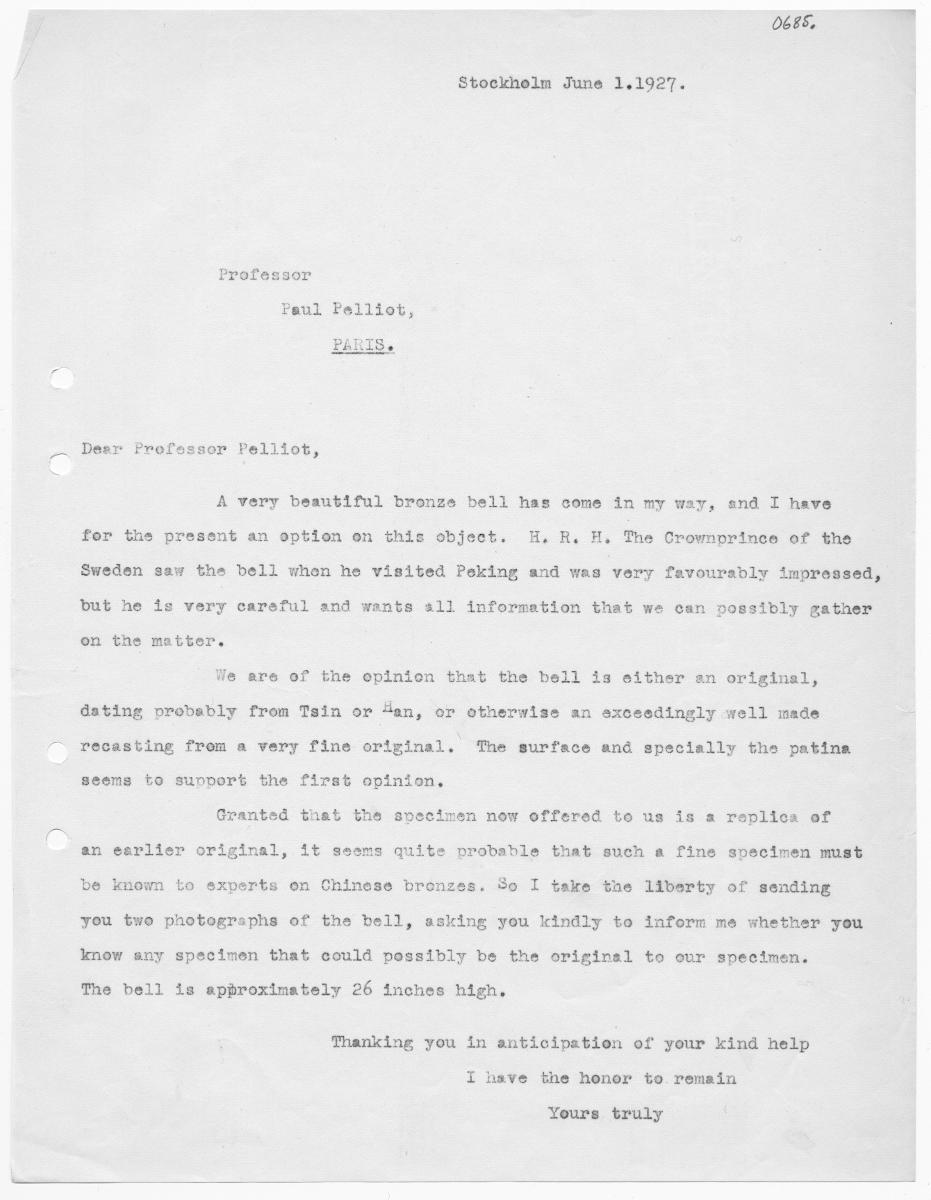 0685.

Stockholm June 1.1927.

Professor

Paul Pelliot,

PARIS.

Dear Professor Pelliot,

A very beautiful bronze bell has come in my way, and I have for the present an option on this object. H. R. H. The Crownprince of the Sweden saw the bell when he visited Peking and was very favourably impressed, but he is very careful and wants all information that we can possibly gather on the matter.

We are of the opinion that the bell is either an original, dating probably from Tsin or Han, or otherwise an exceedingly well made recasting from a very fine original. The surface and specially the patina seems to support the first opinion.

Granted that the specimen now offered to us is a replica of an earlier original, it seems quite probable that such a fine specimen must be known to experts on Chinese bronzes. So I take the liberty of sending you two photographs of the bell, asking you kindly to inform me whether you know any specimen that could possibly be the original to our specimen. The bell is approximately 26 inches high.

Thanking you in anticipation of your kind help

I have the honor to remain

Yours truly